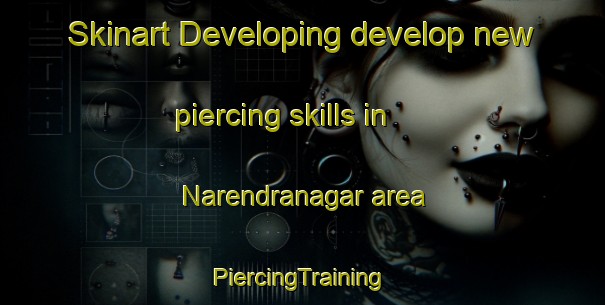 Skinart Developing develop new piercing skills in Narendranagar area

PiercingTraining